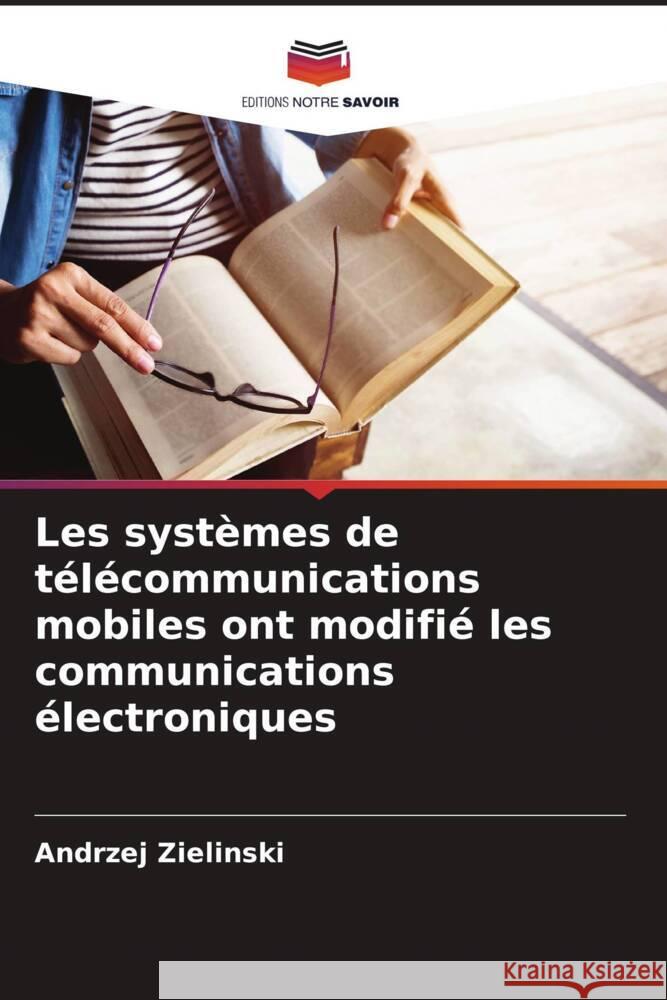 EDITIONS NOTRE SAVOIR

Les systèmes de télécommunications mobiles ont modifié les communications électroniques

Andrzej Zielinski